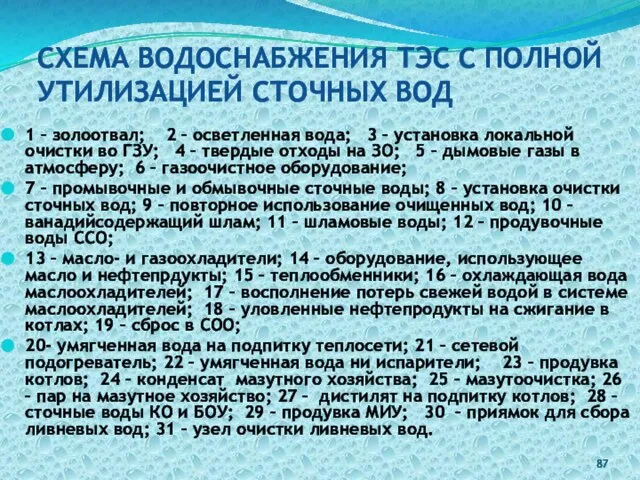 СХЕМА ВОДОСНАБЖЕНИЯ ТЭС С ПОЛНОЙ УТИЛИЗАЦИЕЙ СТОЧНЫХ ВОД

1 – золоотвал; 2 – осветленная вода; 3 – установка локальной очистки во ГЗУ; 4 – твердые отходы на ЗО; 5 – дымовые газы в атмосферу; 6 – газоочистное оборудование;

7 – промывочные и обмывочные сточные воды; 8 – установка очистки сточных вод; 9 – повторное использование очищенных вод; 10 – ванадийсодержащий шлам; 11 – шламовые воды; 12 – продувочные воды ССО;

13 – масло- и газоохладители; 14 – оборудование, использующее масло и нефтепрдукты; 15 – теплообменники; 16 – охлаждающая вода маслоохладителей; 17 – восполнение потерь свежей водой в системе маслоохладителей; 18 – уловленные нефтепродукты на сжигание в котлах; 19 – сброс в СОО;

20- умягченная вода на подпитку теплосети; 21 – сетевой подогреватель; 22 – умягченная вода ни испарители; 23 – продувка котлов; 24 – конденсат мазутного хозяйства; 25 – мазутоочистка; 26 – пар на мазутное хозяйство; 27 – дистилят на подпитку котлов; 28 – сточные воды КО и БОУ; 29 – продувка МИУ; 30 – приямок для сбора ливневых вод; 31 – узел очистки ливневых вод.

87